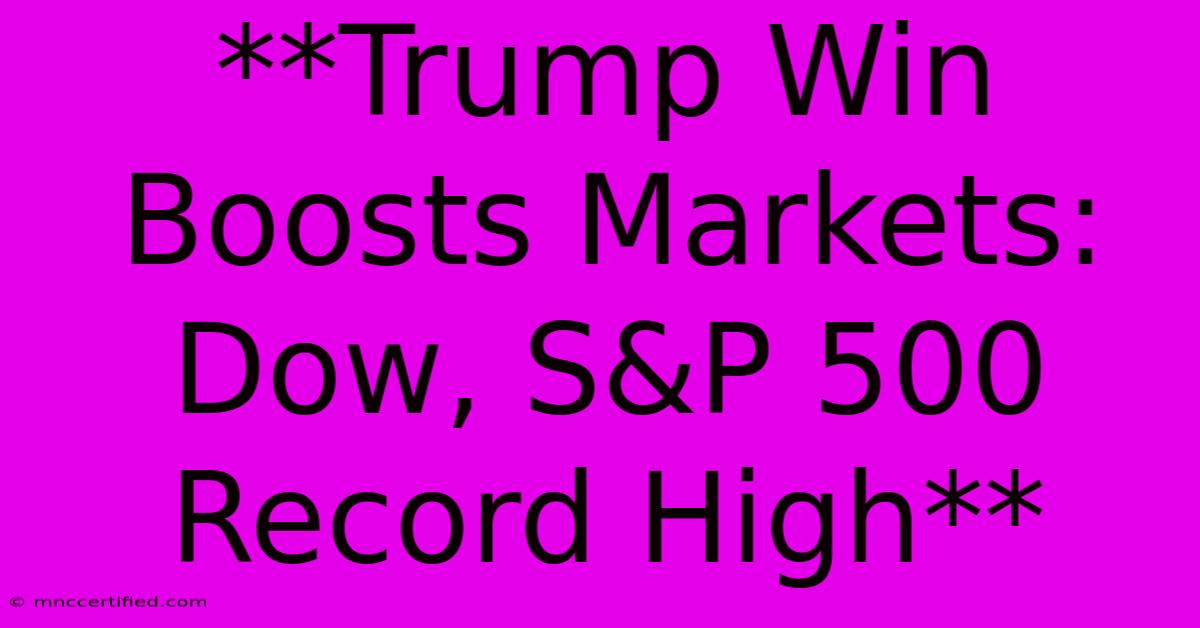 **Trump Win Boosts Markets: Dow, S&P 500 Record High**

© mnccertified.com